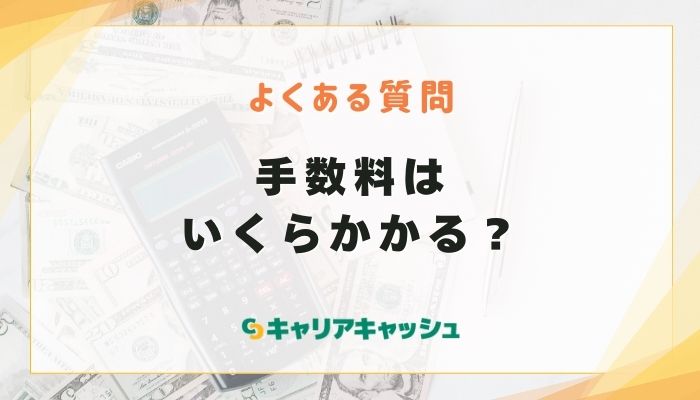 よくある質問

手数料は
いくらかかる？

キャリアキャッシュ